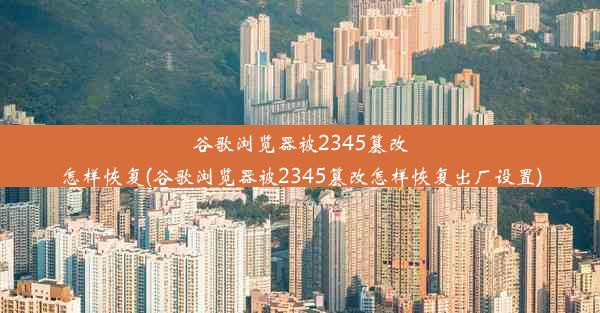 谷歌浏览器被2345篡改怎样恢复(谷歌浏览器被2345篡改怎样恢复出厂设置)